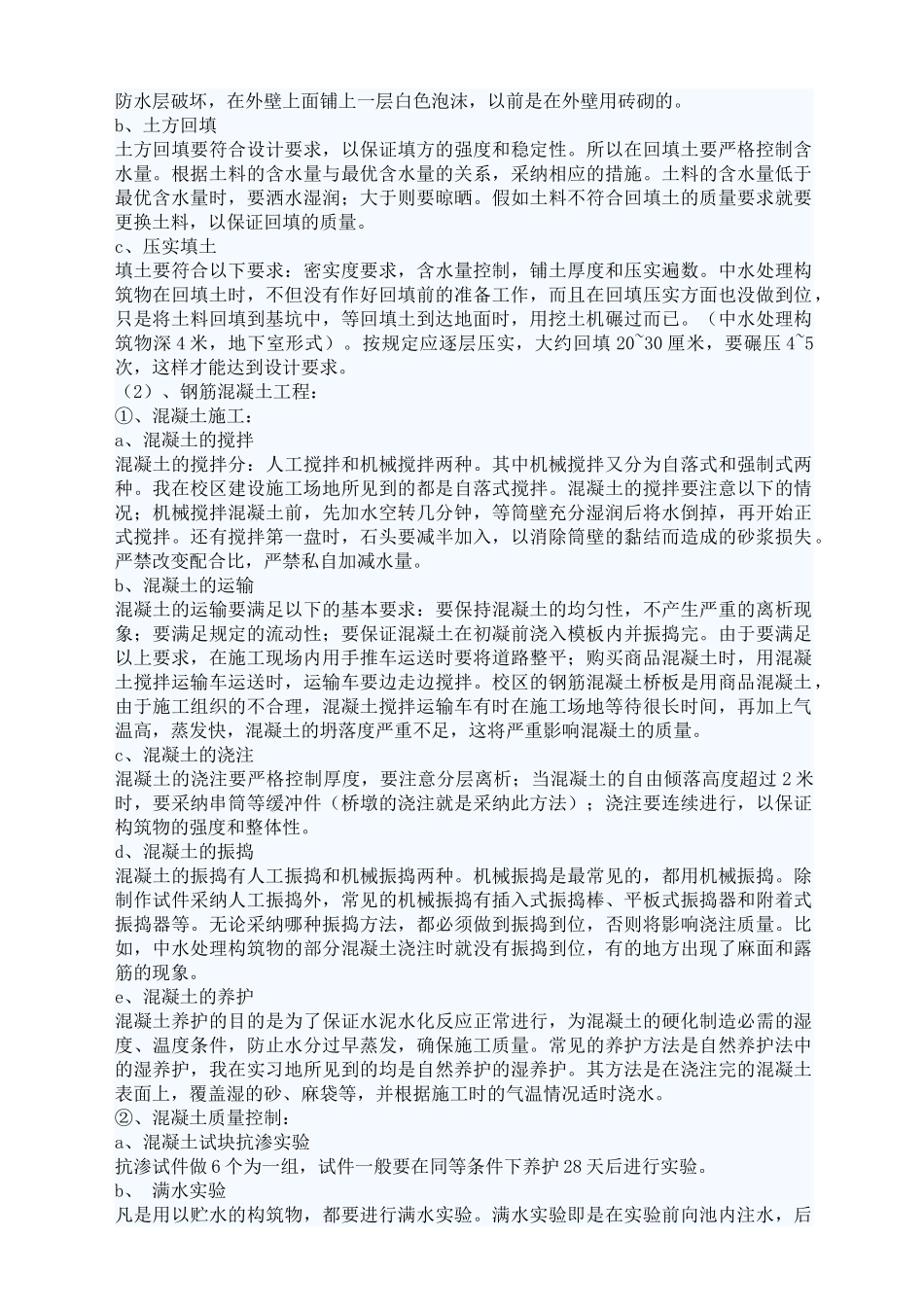 防水层破坏，在外壁上面铺上一层白色泡沫，以前是在外壁用砖砌的。
b、土方回填
土方回填要符合设计要求，以保证填方的强度和稳定性。所以在回填土要严格控制含水量。根据土料的含水量与最优含水量的关系，采纳相应的措施。土料的含水量低于最优含水量时，要洒水湿润；大于则要晾晒。假如土料不符合回填土的质量要求就要更换土料，以保证回填的质量。
c、压实填土
填土要符合以下要求：密实度要求，含水量控制，铺土厚度和压实遍数。中水处理构筑物在回填土时，不但没有作好回填前的准备工作，而且在回填压实方面也没做到位，只是将土料回填到基坑中，等回填土到达地面时，用挖土机碾过而已。（中水处理构筑物深 4 米，地下室形式）。按规定应逐层压实，大约回填 20~30 厘米，要碾压 4~5 次，这样才能达到设计要求。
（2）、钢筋混凝土工程：
①、混凝土施工：
a、混凝土的搅拌
混凝土的搅拌分：人工搅拌和机械搅拌两种。其中机械搅拌又分为自落式和强制式两种。我在校区建设施工场地所见到的都是自落式搅拌。混凝土的搅拌要注意以下的情况；机械搅拌混凝土前，先加水空转几分钟，等筒壁充分湿润后将水倒掉，再开始正式搅拌。还有搅拌第一盘时，石头要减半加入，以消除筒壁的黏结而造成的砂浆损失。严禁改变配合比，严禁私自加减水量。
b、混凝土的运输
混凝土的运输要满足以下的基本要求：要保持混凝土的均匀性，不产生严重的离析现象；要满足规定的流动性；要保证混凝土在初凝前浇入模板内并振捣完。由于要满足以上要求，在施工现场内用手推车运送时要将道路整平；购买商品混凝土时，用混凝土搅拌运输车运送时，运输车要边走边搅拌。校区的钢筋混凝土桥板是用商品混凝土，由于施工组织的不合理，混凝土搅拌运输车有时在施工场地等待很长时间，再加上气温高，蒸发快，混凝土的坍落度严重不足，这将严重影响混凝土的质量。
c、混凝土的浇注
混凝土的浇注要严格控制厚度，要注意分层离析；当混凝土的自由倾落高度超过 2 米时，要采纳串筒等缓冲件（桥墩的浇注就是采纳此方法）；浇注要连续进行，以保证构筑物的强度和整体性。
d、混凝土的振捣
混凝土的振捣有人工振捣和机械振捣两种。机械振捣是最常见的，都用机械振捣。除制作试件采纳人工振捣外，常见的机械振捣有插入式振捣棒、平板式振捣器和附着式振捣器等。无论采纳哪种振捣方法，都必须做到振捣到位，否则将影响浇注质量。比如，中水处理构筑物的部分混凝土浇注时就没有振捣到位，有的地方出现了麻面和露筋的现象。
e、混凝土的养护
混凝土养护的目的是为了保证水泥水化反应正常进行，为混凝土的硬化制造必需的湿度、温度条件，防止水分过早蒸发，确保施工质量。常见的养护方法是自然养护法中的湿养护，我在实习地所见到的均是自然养护的湿养护。其方法是在浇注完的混凝土表面上，覆盖湿的砂、麻袋等，并根据施工时的气温情况适时浇水。
②、混凝土质量控制：
a、混凝土试块抗渗实验
抗渗试件做 6 个为一组，试件一般要在同等条件下养护 28 天后进行实验。
b、 满水实验
凡是用以贮水的构筑物，都要进行满水实验。满水实验即是在实验前向池内注水，后